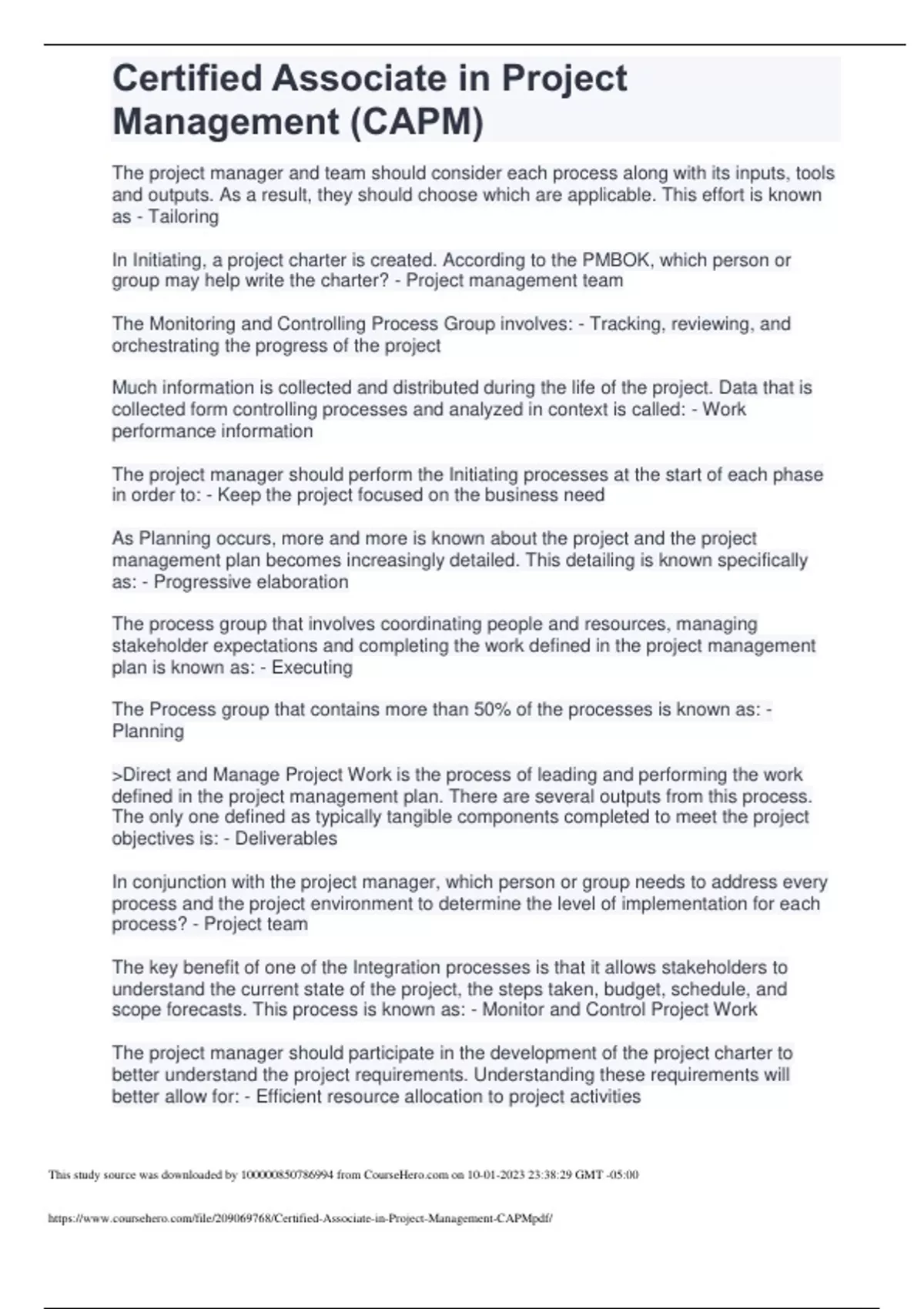 Certified Associate in Project Management (CAPM)

The project manager and team should consider each process along with its inputs, tools and outputs. As a result, they should choose which are applicable. This effort is known as - Tailoring

In Initiating, a project charter is created. According to the PMBOK, which person or group may help write the charter? - Project management team

The Monitoring and Controlling Process Group involves: - Tracking, reviewing, and orchestrating the progress of the project

Much information is collected and distributed during the life of the project. Data that is collected form controlling processes and analyzed in context is called: - Work performance information

The project manager should perform the Initiating processes at the start of each phase in order to: - Keep the project focused on the business need

As Planning occurs, more and more is known about the project and the project management plan becomes increasingly detailed. This detailing is known specifically as: - Progressive elaboration

The process group that involves coordinating people and resources, managing stakeholder expectations and completing the work defined in the project management plan is known as: - Executing

The Process group that contains more than 50% of the processes is known as: - Planning

>Direct and Manage Project Work is the process of leading and performing the work defined in the project management plan. There are several outputs from this process. The only one defined as typically tangible components completed to meet the project objectives is: - Deliverables

In conjunction with the project manager, which person or group needs to address every process and the project environment to determine the level of implementation for each process? - Project team

The key benefit of one of the Integration processes is that it allows stakeholders to understand the current state of the project, the steps taken, budget, schedule, and scope forecasts. This process is known as: - Monitor and Control Project Work

The project manager should participate in the development of the project charter to better understand the project requirements. Understanding these requirements will better allow for: - Efficient resource allocation to project activities

This study source was downloaded by 100000850786994 from CourseHero.com on 10-01-2023 23:38:29 GMT -05:00

https://www.coursehero.com/file/209069768/Certified-Associate-in-Project-Management-CAPMpdf/